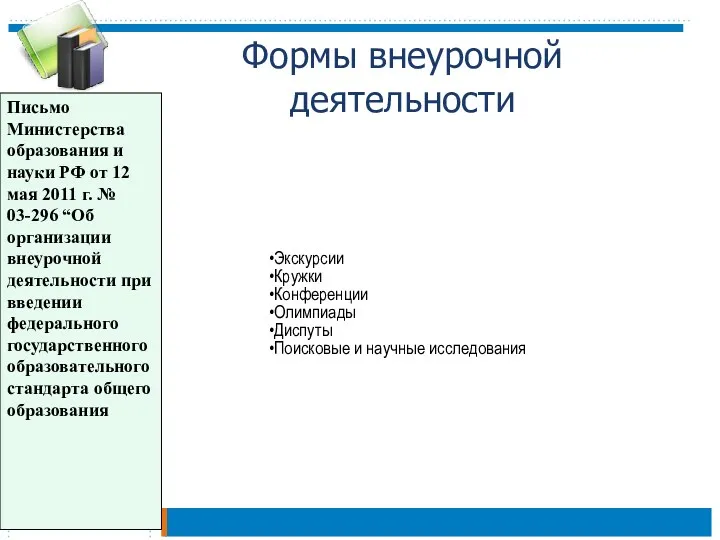 Формы внеурочной деятельности

Письмо Министерства образования и науки РФ от 12 мая 2011 г. № 03-296 “Об организации внеурочной деятельности при введении федерального государственного образовательного стандарта общего образования

•Экскурсии
•Кружки
•Конференции
•Олимпиады
•Диспуты
•Поисковые и научные исследования